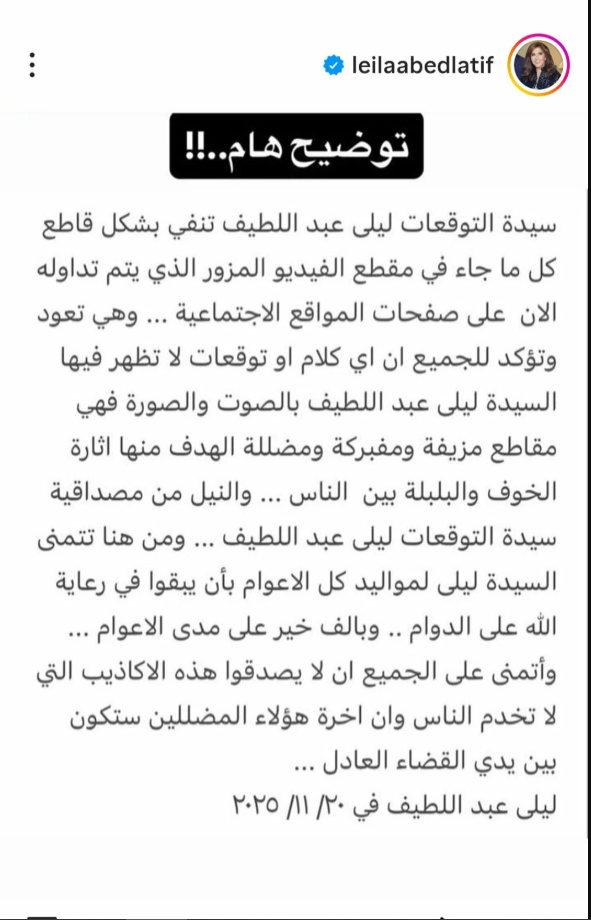 leilaabedlatif

توضيح هام..!!

سيدة التوقعات ليلى عبد اللطيف تنفي بشكل قاطع كل ما جاء في مقطع الفيديو المزور الذي يتم تداوله الان على صفحات المواقع الاجتماعية ... وهي تعود وتؤكد للجميع ان اي كلام او توقعات لا تظهر فيها السيدة ليلى عبد اللطيف بالصوت والصورة فهي مقاطع مزيفة ومفبركة ومضللة الهدف منها اثارة الخوف والبلبلة بين الناس ... والنيل من مصداقية سيدة التوقعات ليلى عبد اللطيف ... ومن هنا تتمنى السيدة ليلى لمواليد كل الاعوام بأن يبقوا في رعاية الله على الدوام .. وبالف خير على مدى الاعوام ... وأتمنى على الجميع ان لا يصدقوا هذه الاكاذيب التي لا تخدم الناس وان اخرة هؤلاء المضللين ستكون بين يدي القضاء العادل ...
ليلى عبد اللطيف في ٢٠/ ١١/ ٢٠٢٥